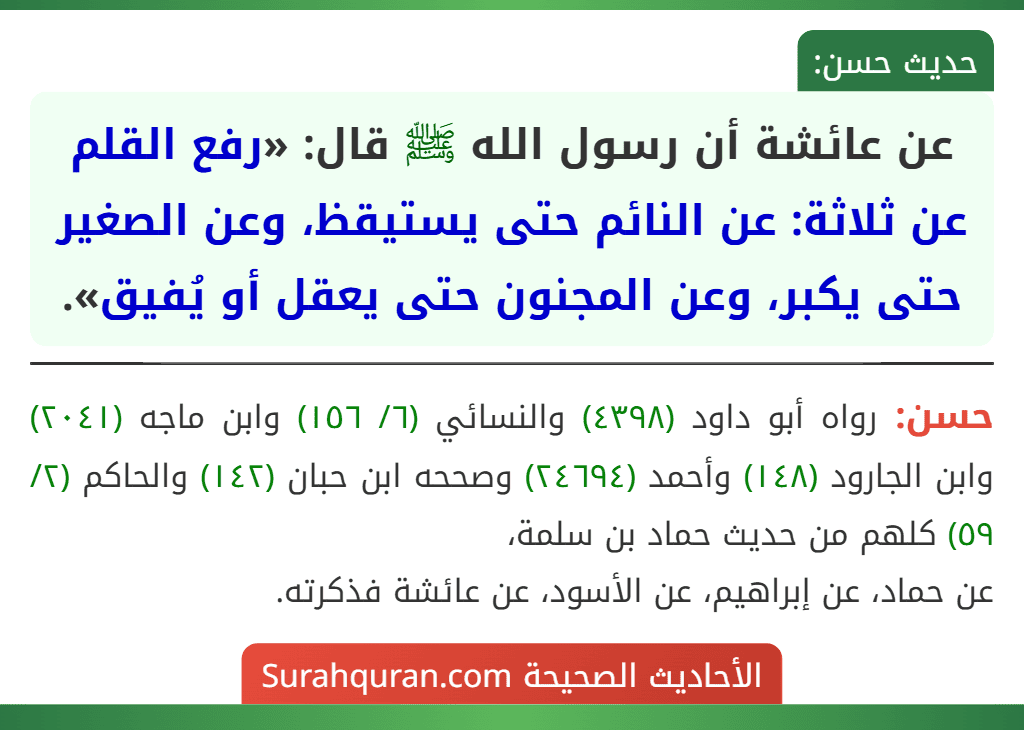 حديث حسن:

عن عائشة أن رسول الله ﷺ قال: «رفع القلم عن ثلاثة: عن النائم حتى يستيقظ، وعن الصغير حتى يكبر، وعن المجنون حتى يعقل أو يُفيق».

حسن: رواه أبو داود (٤٣٩٨) والنسائي (٦/ ١٥٦) وابن ماجه (٢٠٤١) وابن الجارود (١٤٨) وأحمد (٢٤٦٩٤) وصححه ابن حبان (١٤٢) والحاكم (٢/ ٥٩) كلهم من حديث حماد بن سلمة،
عن حماد، عن إبراهيم، عن الأسود، عن عائشة فذكرته.

الأحاديث الصحيحة Surahquran.com